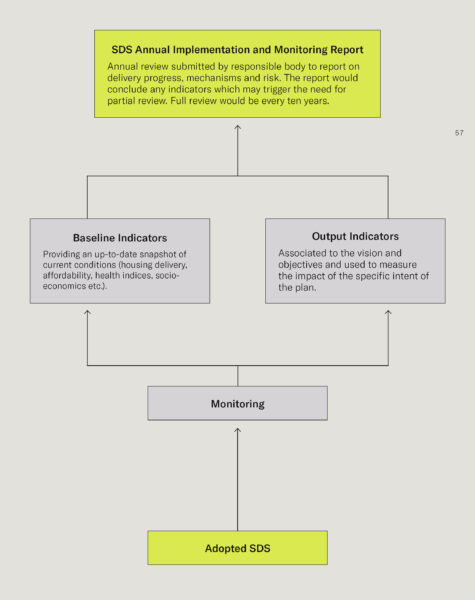 SDS Annual Implementation and Monitoring Report

Annual review submitted by responsible body to report on delivery progress, mechanisms and risk. The report would conclude any indicators which may trigger the need for partial review. Full review would be every ten years.

57

Baseline Indicators

Providing an up-to-date snapshot of current conditions (housing delivery, affordability, health indices, socio-economics etc.).

Output Indicators

Associated to the vision and objectives and used to measure the impact of the specific intent of the plan.

Monitoring

Adopted SDS